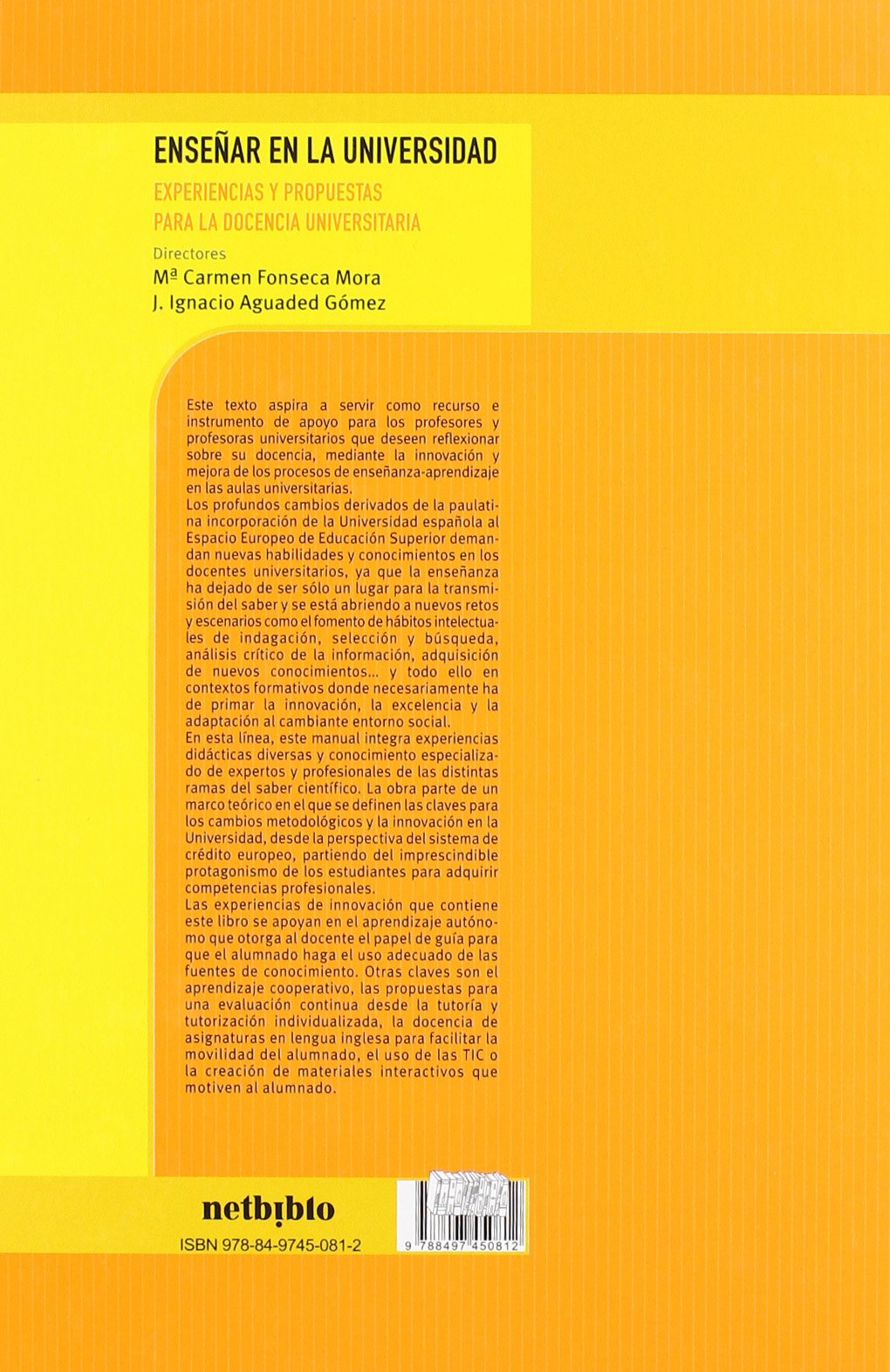 ENSEÑAR EN LA UNIVERSIDAD

EXPERIENCIAS Y PROPUESTAS PARA LA DOCENCIA UNIVERSITARIA

Directores
Mª Carmen Fonseca Mora
J. Ignacio Aguaded Gómez

Este texto aspira a servir como recurso e instrumento de apoyo para los profesores y profesoras universitarios que deseen reflexionar sobre su docencia, mediante la innovación y mejora de los procesos de enseñanza-aprendizaje en las aulas universitarias.
Los profundos cambios derivados de la paulatina incorporación de la Universidad española al Espacio Europeo de Educación Superior demandan nuevas habilidades y conocimientos en los docentes universitarios, ya que la enseñanza ha dejado de ser sólo un lugar para la transmisión del saber y se está abriendo a nuevos retos y escenarios como el fomento de hábitos intelectuales de indagación, selección y búsqueda, análisis crítico de la información, adquisición de nuevos conocimientos... y todo ello en contextos formativos donde necesariamente ha de primar la innovación, la excelencia y la adaptación al cambiante entorno social.
En esta línea, este manual integra experiencias didácticas diversas y conocimiento especializado de expertos y profesionales de las distintas ramas del saber científico. La obra parte de un marco teórico en el que se definen las claves para los cambios metodológicos y la innovación en la Universidad, desde la perspectiva del sistema de crédito europeo, partiendo del imprescindible protagonismo de los estudiantes para adquirir competencias profesionales.
Las experiencias de innovación que contiene este libro se apoyan en el aprendizaje autónomo que otorga al docente el papel de guía para que el alumnado haga el uso adecuado de las fuentes de conocimiento. Otras claves son el aprendizaje cooperativo, las propuestas para una evaluación continua desde la tutoría y tutorización individualizada, la docencia de asignaturas en lengua inglesa para facilitar la movilidad del alumnado, el uso de las TIC o la creación de materiales interactivos que motiven al alumnado.

netbiblo

ISBN 978-84-9745-081-2

9 788497 450812